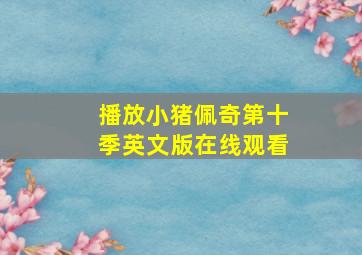 播放小猪佩奇第十季英文版在线观看